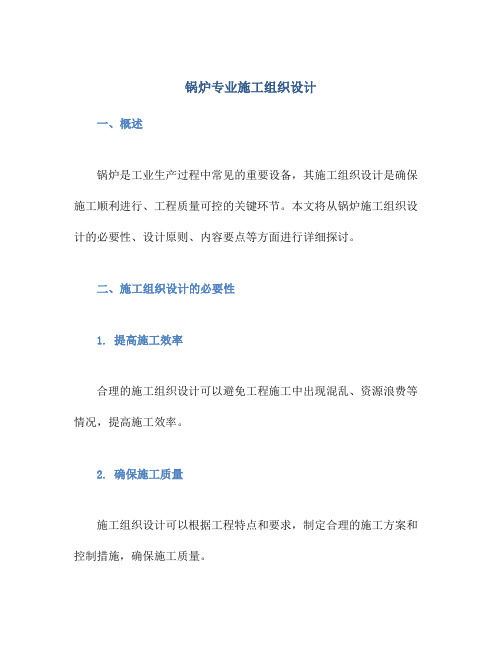 锅炉专业施工组织设计

一、概述

锅炉是工业生产过程中常见的重要设备，其施工组织设计是确保施工顺利进行、工程质量可控的关键环节。本文将从锅炉施工组织设计的必要性、设计原则、内容要点等方面进行详细探讨。

二、施工组织设计的必要性

1. 提高施工效率

合理的施工组织设计可以避免工程施工中出现混乱、资源浪费等情况，提高施工效率。

2. 确保施工质量

施工组织设计可以根据工程特点和要求，制定合理的施工方案和控制措施，确保施工质量。